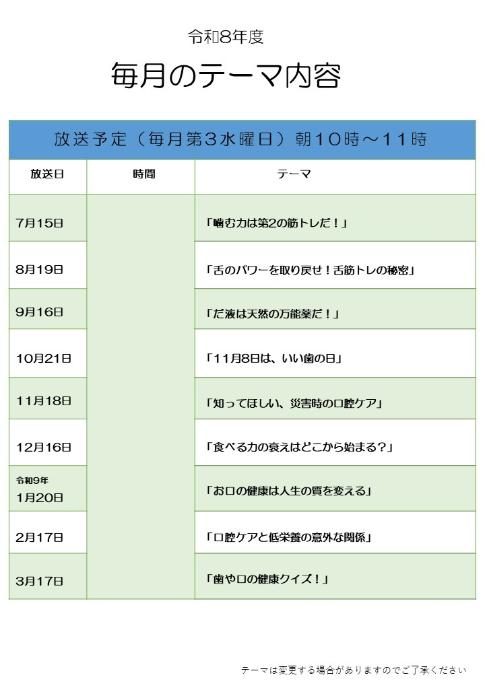 令和8年度

毎月のテーマ内容

放送予定（毎月第３水曜日）朝１０時～１１時

| 放送日 | 時間 | テーマ |
|---|---|---|
| 7月15日 | | 「噛む力は第2の筋トレだ！」 |
| 8月19日 | | 「舌のパワーを取り戻せ！舌筋トレの秘密」 |
| 9月16日 | | 「だ液は天然の万能薬だ！」 |
| 10月21日 | | 「11月8日は、いい歯の日」 |
| 11月18日 | | 「知ってほしい、災害時の口腔ケア」 |
| 12月16日 | | 「食べる力の衰えはどこから始まる？」 |
| 令和9年 1月20日 | | 「お口の健康は人生の質を変える」 |
| 2月17日 | | 「口腔ケアと低栄養の意外な関係」 |
| 3月17日 | | 「歯や口の健康クイズ！」 |

テーマは変更する場合がありますのでご了承ください